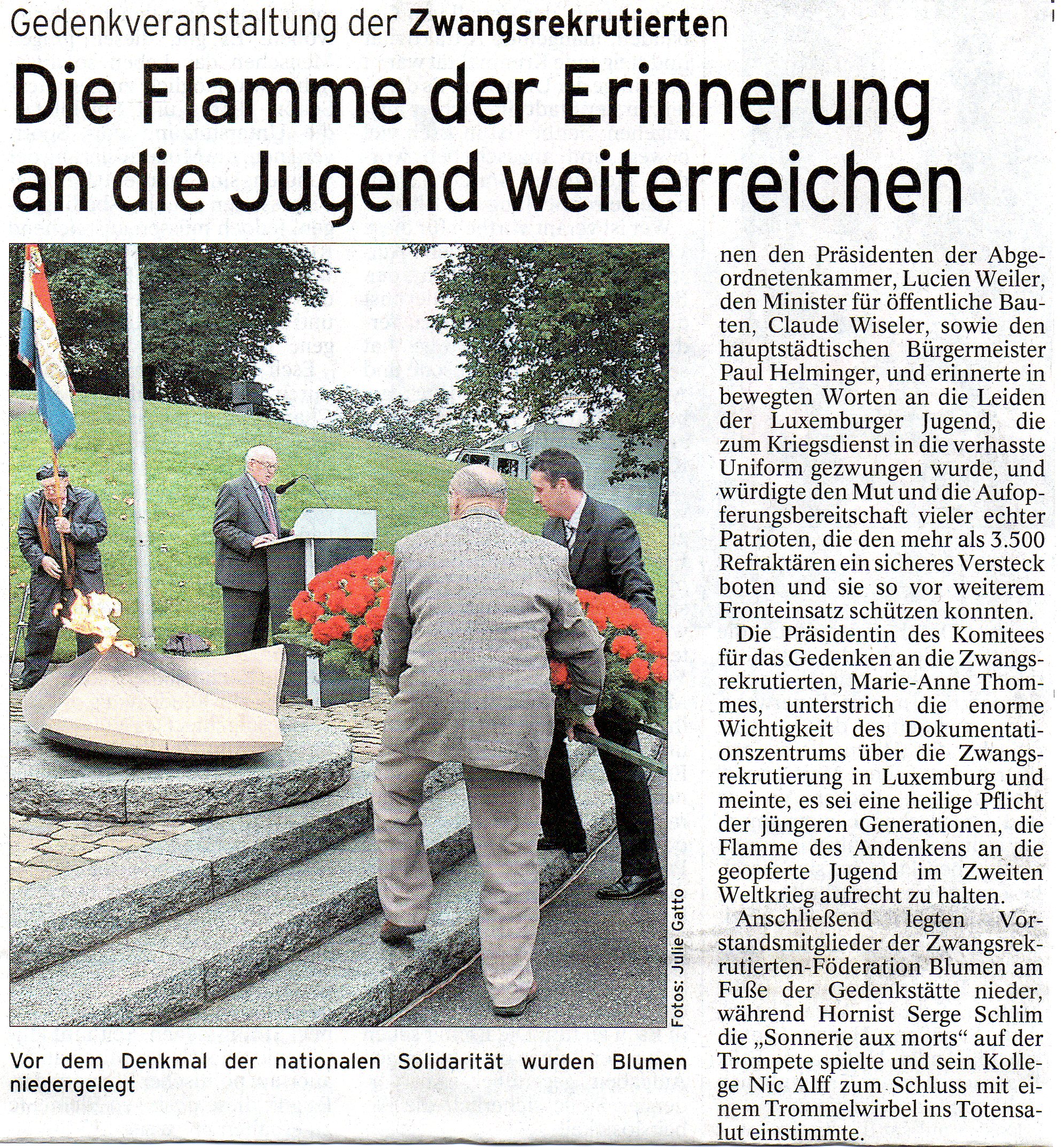 Gedenkveranstaltung der Zwangsrekrutierten

Die Flamme der Erinnerung an die Jugend weiterreichen

Fotos: Julie Gatto

Vor dem Denkmal der nationalen Solidarität wurden Blumen niedergelegt

nen den Präsidenten der Abgeordnetenkammer, Lucien Weiler, den Minister für öffentliche Bauten, Claude Wiseler, sowie den hauptstädtischen Bürgermeister Paul Helminger, und erinnerte in bewegten Worten an die Leiden der Luxemburger Jugend, die zum Kriegsdienst in die verhasste Uniform gezwungen wurde, und würdigte den Mut und die Aufopferungsbereitschaft vieler echter Patrioten, die den mehr als 3.500 Refraktären ein sicheres Versteck boten und sie so vor weiterem Fronteinsatz schützen konnten.

Die Präsidentin des Komitees für das Gedenken an die Zwangsrekrutierten, Marie-Anne Thommes, unterstrich die enorme Wichtigkeit des Dokumentationszentrums über die Zwangsrekrutierung in Luxemburg und meinte, es sei eine heilige Pflicht der jüngeren Generationen, die Flamme des Andenkens an die geopferte Jugend im Zweiten Weltkrieg aufrecht zu halten.

Anschließend legten Vorstandsmitglieder der Zwangsrekrutierten-Föderation Blumen am Fuße der Gedenkstätte nieder, während Hornist Serge Schlim die „Sonnerie aux morts“ auf der Trompete spielte und sein Kollege Nic Alff zum Schluss mit einem Trommelwirbel ins Totensalut einstimmte.